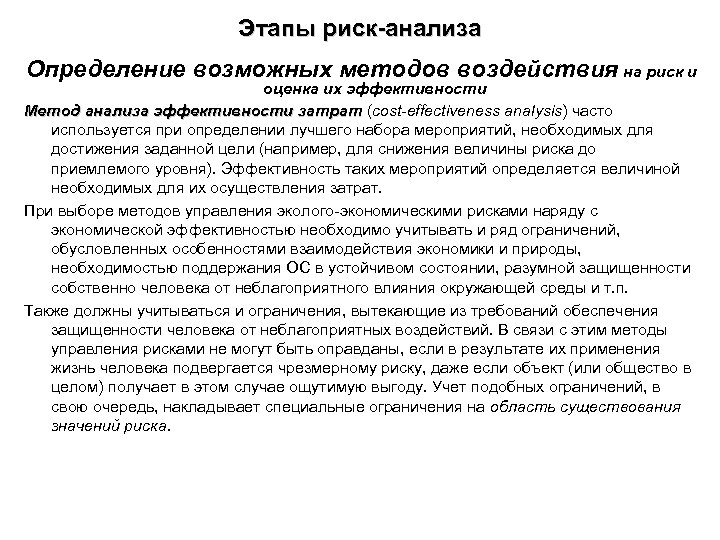 Этапы риск-анализа

Определение возможных методов воздействия на риск и оценка их эффективности

Метод анализа эффективности затрат (cost-effectiveness analysis) часто используется при определении лучшего набора мероприятий, необходимых для достижения заданной цели (например, для снижения величины риска до приемлемого уровня). Эффективность таких мероприятий определяется величиной необходимых для их осуществления затрат.

При выборе методов управления эколого-экономическими рисками наряду с экономической эффективностью необходимо учитывать и ряд ограничений, обусловленных особенностями взаимодействия экономики и природы, необходимостью поддержания ОС в устойчивом состоянии, разумной защищенности собственно человека от неблагоприятного влияния окружающей среды и т.п.

Также должны учитываться и ограничения, вытекающие из требований обеспечения защищенности человека от неблагоприятных воздействий. В связи с этим методы управления рисками не могут быть оправданы, если в результате их применения жизнь человека подвергается чрезмерному риску, даже если объект (или общество в целом) получает в этом случае ощутимую выгоду. Учет подобных ограничений, в свою очередь, накладывает специальные ограничения на область существования значений риска.